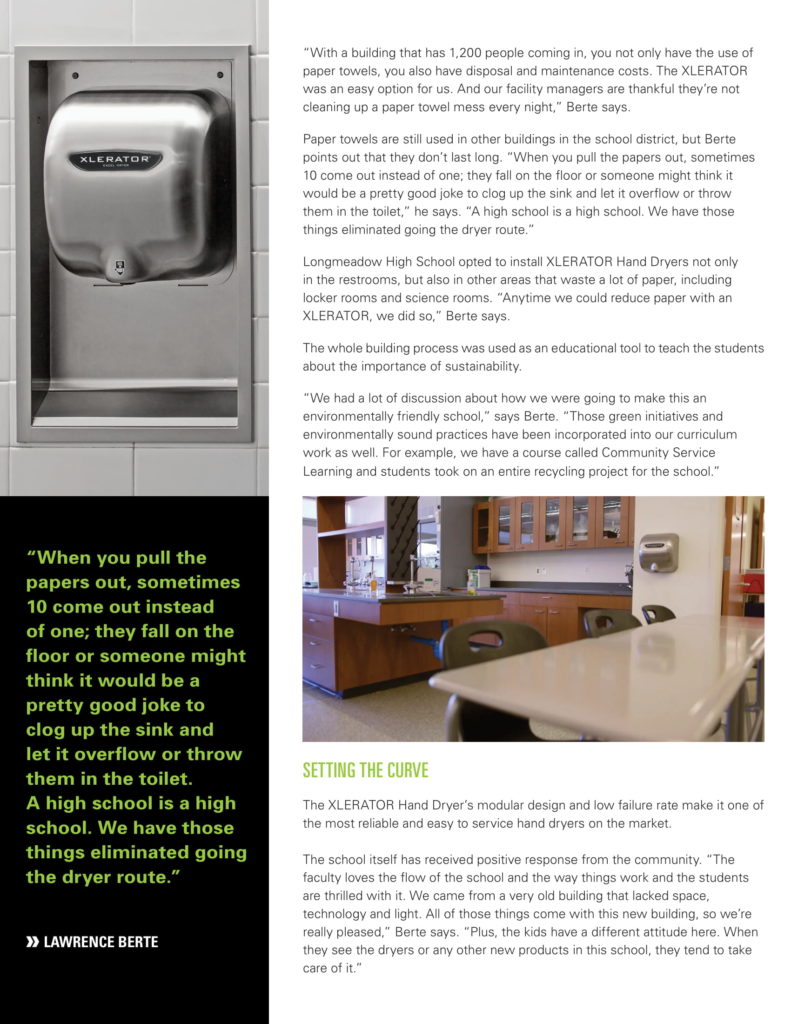 XLERATOR

"When you pull the papers out, sometimes 10 come out instead of one; they fall on the floor or someone might think it would be a pretty good joke to clog up the sink and let it overflow or throw them in the toilet. A high school is a high school. We have those things eliminated going the dryer route."

» LAWRENCE BERTE

"With a building that has 1,200 people coming in, you not only have the use of paper towels, you also have disposal and maintenance costs. The XLERATOR was an easy option for us. And our facility managers are thankful they're not cleaning up a paper towel mess every night," Berte says.

Paper towels are still used in other buildings in the school district, but Berte points out that they don't last long. "When you pull the papers out, sometimes 10 come out instead of one; they fall on the floor or someone might think it would be a pretty good joke to clog up the sink and let it overflow or throw them in the toilet," he says. "A high school is a high school. We have those things eliminated going the dryer route."

Longmeadow High School opted to install XLERATOR Hand Dryers not only in the restrooms, but also in other areas that waste a lot of paper, including locker rooms and science rooms. "Anytime we could reduce paper with an XLERATOR, we did so," Berte says.

The whole building process was used as an educational tool to teach the students about the importance of sustainability.

"We had a lot of discussion about how we were going to make this an environmentally friendly school," says Berte. "Those green initiatives and environmentally sound practices have been incorporated into our curriculum work as well. For example, we have a course called Community Service Learning and students took on an entire recycling project for the school."

SETTING THE CURVE

The XLERATOR Hand Dryer's modular design and low failure rate make it one of the most reliable and easy to service hand dryers on the market.

The school itself has received positive response from the community. "The faculty loves the flow of the school and the way things work and the students are thrilled with it. We came from a very old building that lacked space, technology and light. All of those things come with this new building, so we're really pleased," Berte says. "Plus, the kids have a different attitude here. When they see the dryers or any other new products in this school, they tend to take care of it."